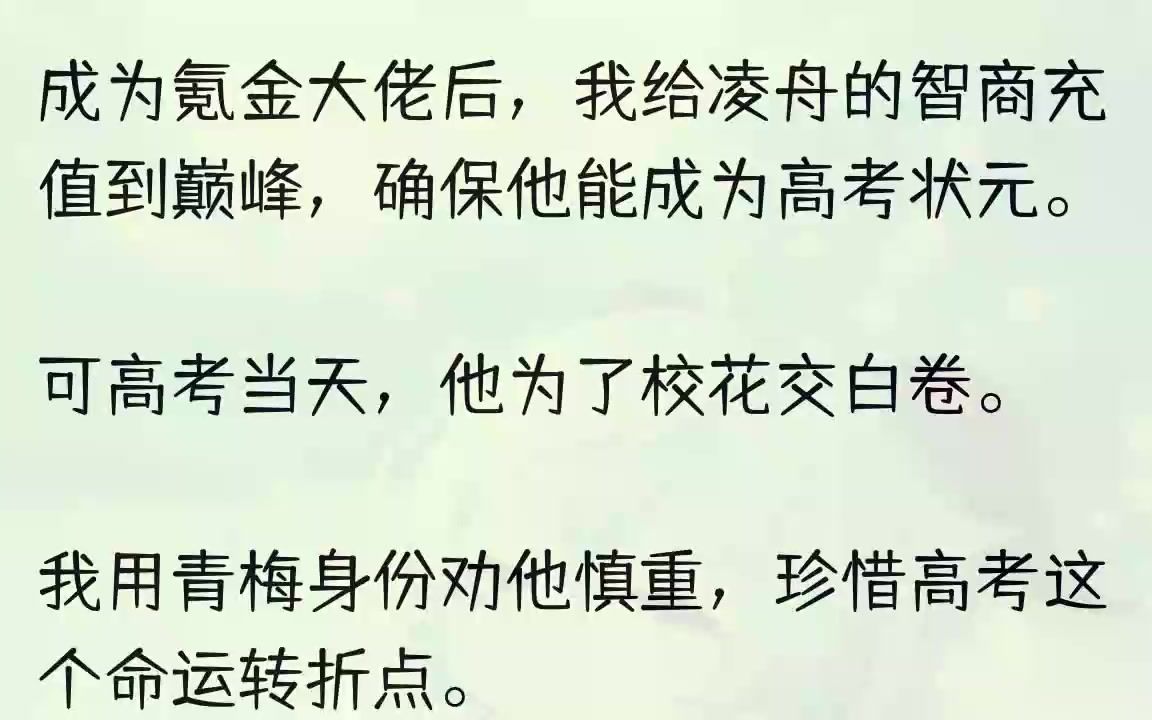 成为氪金大佬后，我给凌舟的智商充值到巅峰，确保他能成为高考状元。

可高考当天，他为了校花交白卷。

我用青梅身份劝他慎重，珍惜高考这个命运转折点。